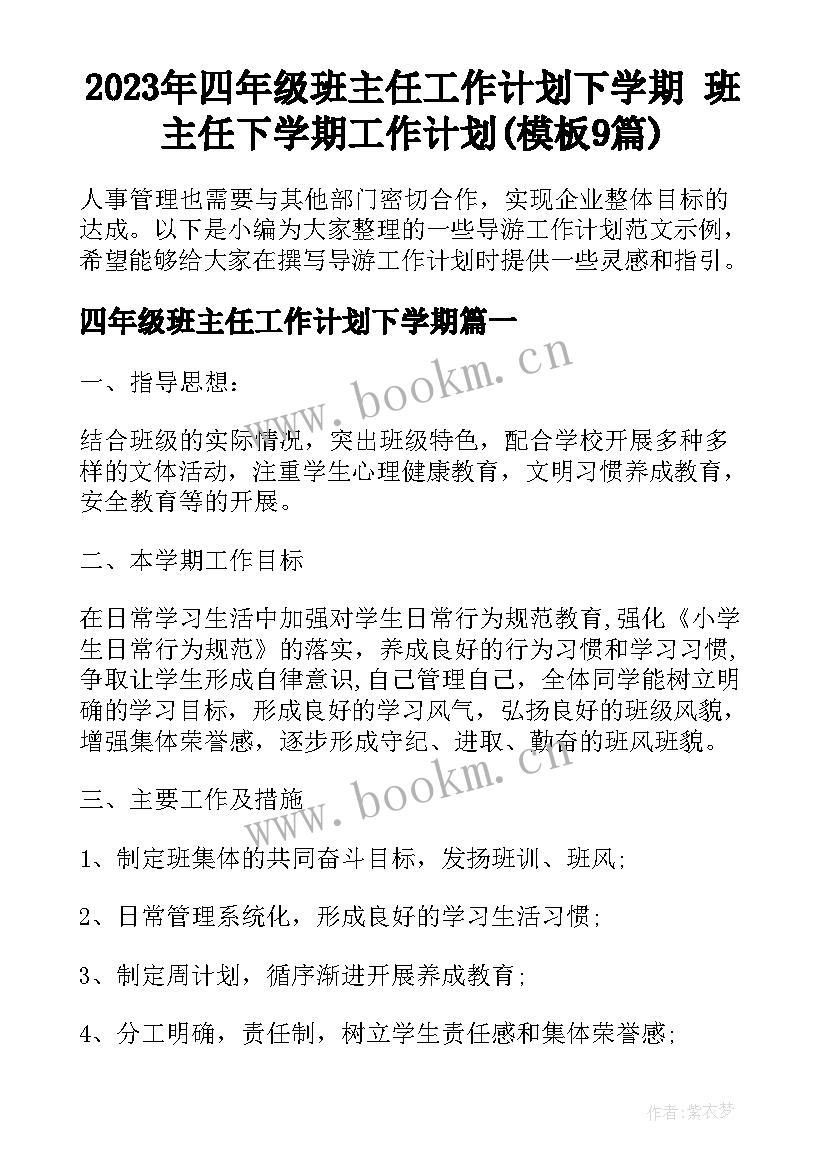 2023年四年级班主任工作计划下学期 班主任下学期工作计划(模板9篇)

人事管理也需要与其他部门密切合作，实现企业整体目标的达成。以下是小编为大家整理的一些导游工作计划范文示例，希望能够给大家在撰写导游工作计划时提供一些灵感和指引。

四年级班主任工作计划下学期篇一

一、指导思想：

结合班级的实际情况，突出班级特色，配合学校开展多种多样的文体活动，注重学生心理健康教育，文明习惯养成教育，安全教育等的开展。

二、本学期工作目标

在日常学习生活中加强对学生日常行为规范教育,强化《小学生日常行为规范》的落实，养成良好的行为习惯和学习习惯,争取让学生形成自律意识,自己管理自己，全体同学能树立明确的学习目标，形成良好的学习风气，弘扬良好的班级风貌，增强集体荣誉感，逐步形成守纪、进取、勤奋的班风班貌。

三、主要工作及措施

1、制定班集体的共同奋斗目标，发扬班训、班风;

2、日常管理系统化，形成良好的学习生活习惯;

3、制定周计划，循序渐进开展养成教育;

4、分工明确，责任制，树立学生责任感和集体荣誉感;

www.bookm.cn

www.bookm.cn

作者:紫衣梦